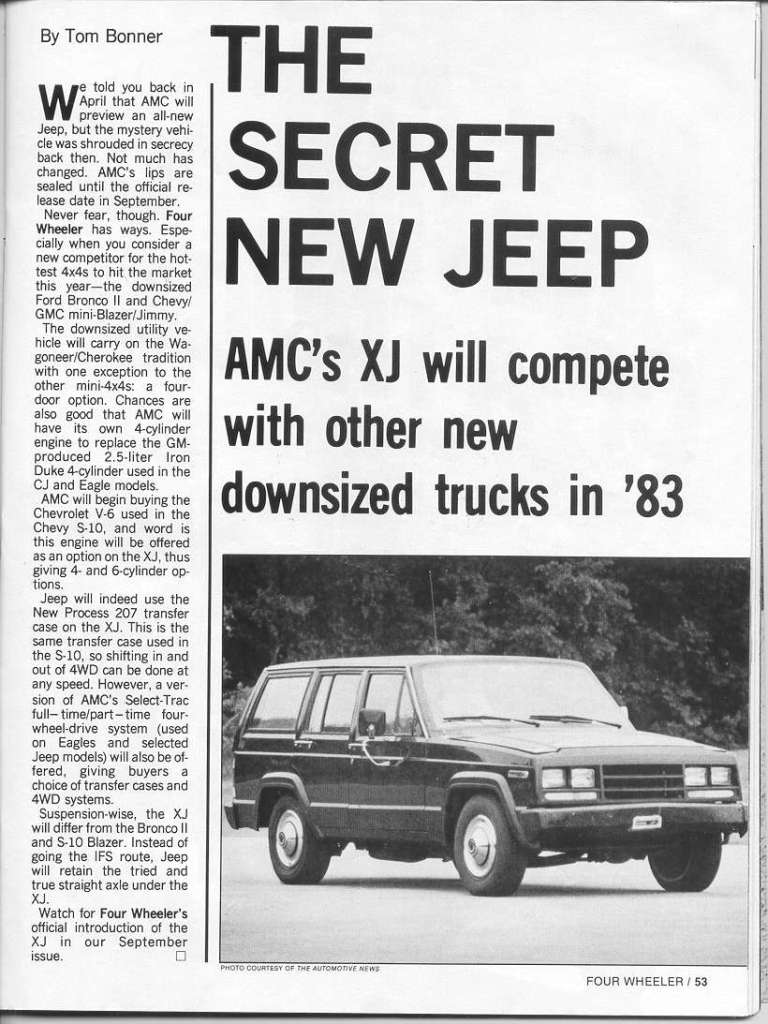 By Tom Bonner

THE SECRET NEW JEEP

AMC's XJ will compete with other new downsized trucks in '83

We told you back in April that AMC will preview an all-new Jeep, but the mystery vehicle was shrouded in secrecy back then. Not much has changed. AMC's lips are sealed until the official release date in September.

Never fear, though. Four Wheeler has ways. Especially when you consider a new competitor for the hottest 4x4s to hit the market this year—the downsized Ford Bronco II and Chevy/GMC mini-Blazer/Jimmy.

The downsized utility vehicle will carry on the Wagoneer/Cherokee tradition with one exception to the other mini-4x4s: a four-door option. Chances are also good that AMC will have its own 4-cylinder engine to replace the GM-produced 2.5-liter Iron Duke 4-cylinder used in the CJ and Eagle models.

AMC will begin buying the Chevrolet V-6 used in the Chevy S-10, and word is this engine will be offered as an option on the XJ, thus giving 4- and 6-cylinder options.

Jeep will indeed use the New Process 207 transfer case on the XJ. This is the same transfer case used in the S-10, so shifting in and out of 4WD can be done at any speed. However, a version of AMC's Select-Trac full-time/part-time four-wheel-drive system (used on Eagles and selected Jeep models) will also be offered, giving buyers a choice of transfer cases and 4WD systems.

Suspension-wise, the XJ will differ from the Bronco II and S-10 Blazer. Instead of going the IFS route, Jeep will retain the tried and true straight axle under the XJ.

Watch for Four Wheeler's official introduction of the XJ in our September issue. □

PHOTO COURTESY OF THE AUTOMOTIVE NEWS

FOUR WHEELER / 53